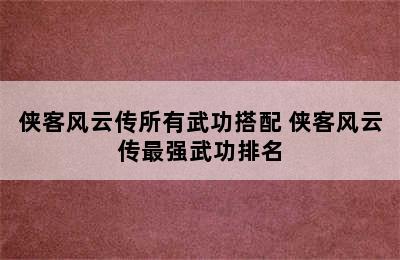 侠客风云传所有武功搭配 侠客风云传最强武功排名